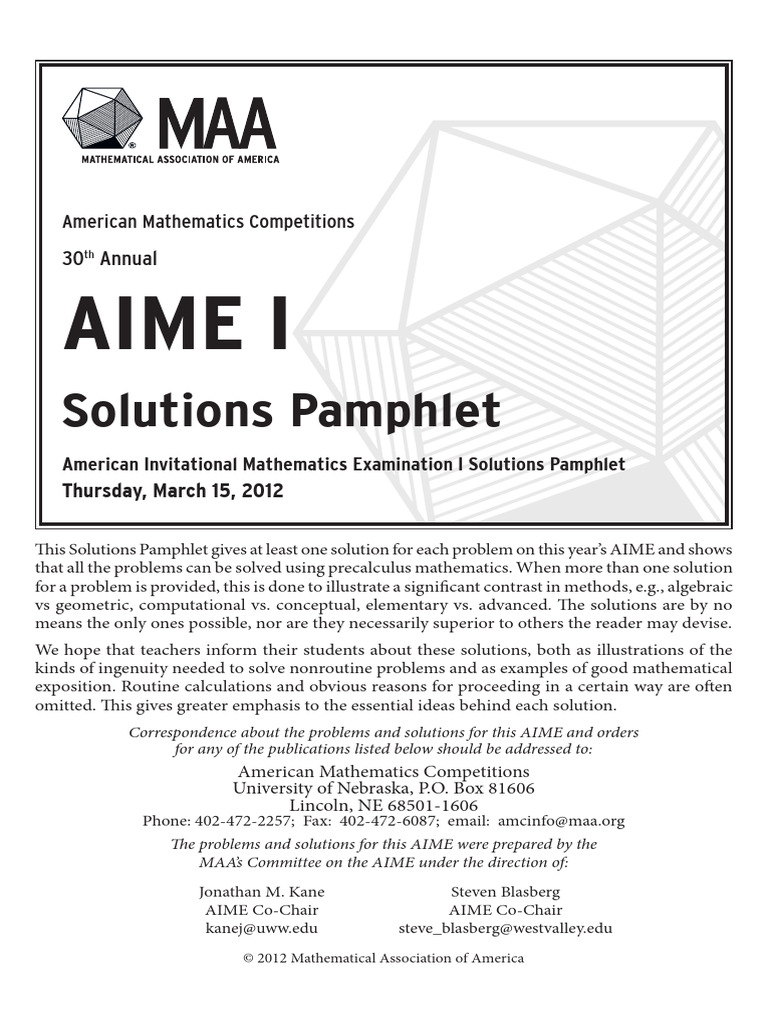 MAA
MATHEMATICAL ASSOCIATION OF AMERICA

American Mathematics Competitions

30th Annual

AIME I

Solutions Pamphlet

American Invitational Mathematics Examination I Solutions Pamphlet
Thursday, March 15, 2012

This Solutions Pamphlet gives at least one solution for each problem on this year's AIME and shows that all the problems can be solved using precalculus mathematics. When more than one solution for a problem is provided, this is done to illustrate a significant contrast in methods, e.g., algebraic vs geometric, computational vs. conceptual, elementary vs. advanced. The solutions are by no means the only ones possible, nor are they necessarily superior to others the reader may devise.

We hope that teachers inform their students about these solutions, both as illustrations of the kinds of ingenuity needed to solve nonroutine problems and as examples of good mathematical exposition. Routine calculations and obvious reasons for proceeding in a certain way are often omitted. This gives greater emphasis to the essential ideas behind each solution.

Correspondence about the problems and solutions for this AIME and orders for any of the publications listed below should be addressed to:

American Mathematics Competitions
University of Nebraska, P.O. Box 81606
Lincoln, NE 68501-1606
Phone: 402-472-2257; Fax: 402-472-6087; email: amcinfo@maa.org

The problems and solutions for this AIME were prepared by the MAA's Committee on the AIME under the direction of:

Jonathan M. Kane
AIME Co-Chair
kanej@uww.edu

Steven Blasberg
AIME Co-Chair
steve_blasberg@westvalley.edu

© 2012 Mathematical Association of America